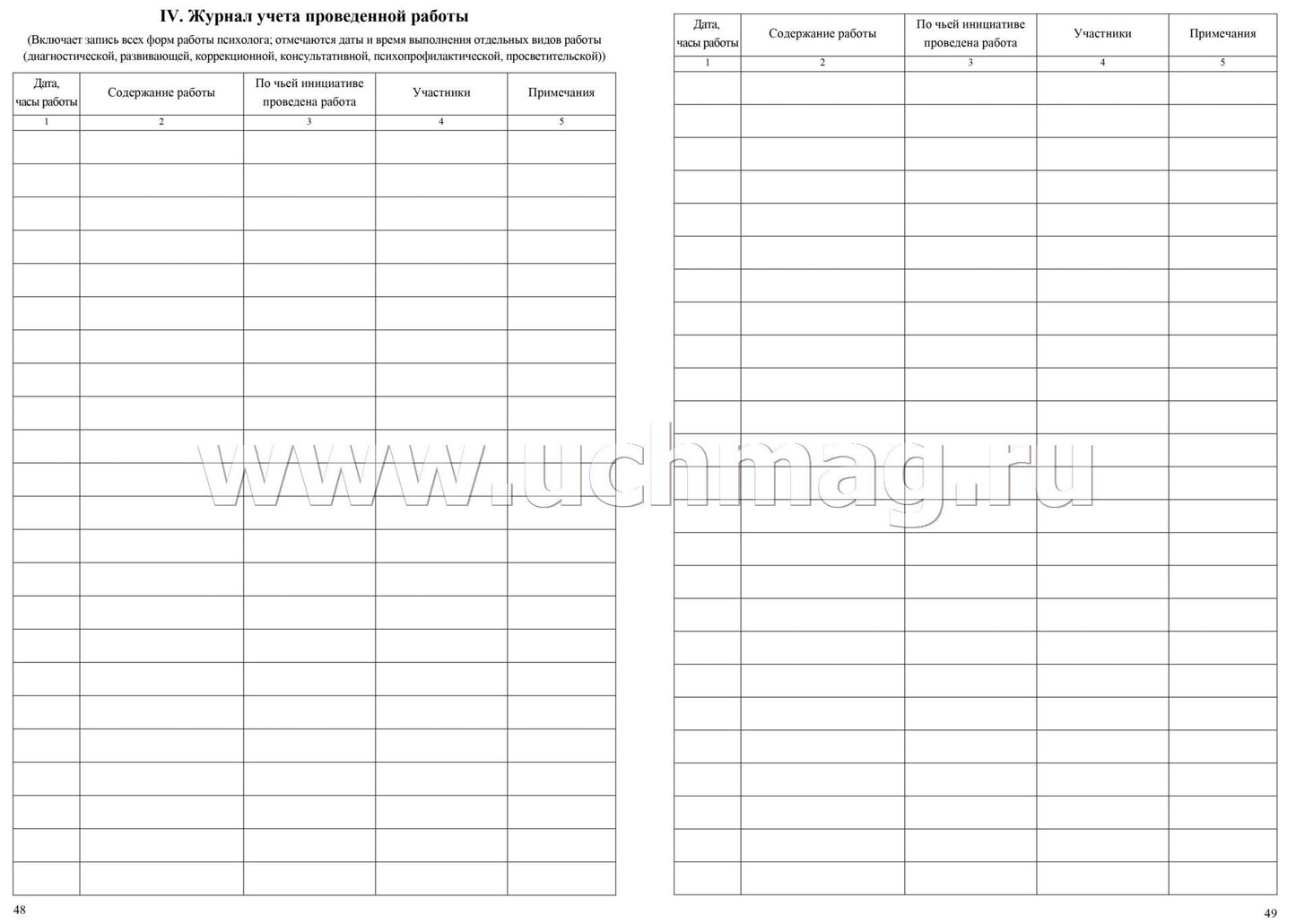 IV. Журнал учета проведенной работы

(Включает запись всех форм работы психолога; отмечаются даты и время выполнения отдельных видов работы (диагностической, развивающей, коррекционной, консультативной, психопрофилактической, просветительской))

| Дата, часы работы | Содержание работы | По чьей инициативе проведена работа | Участники | Примечания |
|---|---|---|---|---|
| 1 | 2 | 3 | 4 | 5 |
| | | | | |
| | | | | |
| | | | | |
| | | | | |
| | | | | |
| | | | | |
| | | | | |
| | | | | |
| | | | | |
| | | | | |
| | | | | |
| | | | | |
| | | | | |
| | | | | |
| | | | | |
| | | | | |
| | | | | |
| | | | | |
| | | | | |
| | | | | |
| | | | | |
| | | | | |
| | | | | |

48

| Дата, часы работы | Содержание работы | По чьей инициативе проведена работа | Участники | Примечания |
|---|---|---|---|---|
| 1 | 2 | 3 | 4 | 5 |
| | | | | |
| | | | | |
| | | | | |
| | | | | |
| | | | | |
| | | | | |
| | | | | |
| | | | | |
| | | | | |
| | | | | |
| | | | | |
| | | | | |
| | | | | |
| | | | | |
| | | | | |
| | | | | |
| | | | | |
| | | | | |
| | | | | |
| | | | | |
| | | | | |
| | | | | |
| | | | | |
| | | | | |
| | | | | |

49

www.uchmag.ru